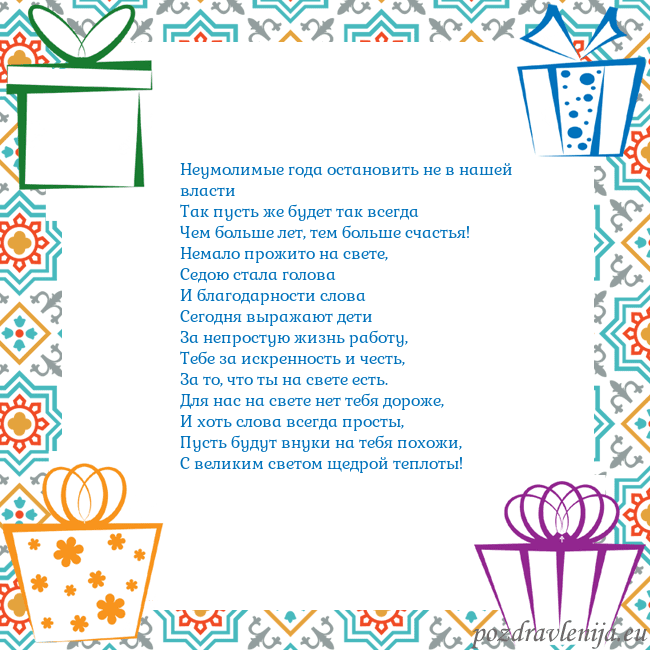 Неумолимые года остановить не в нашей власти
Так пусть же будет так всегда
Чем больше лет, тем больше счастья!
Немало прожито на свете,
Седою стала голова
И благодарности слова
Сегодня выражают дети
За непростую жизнь работу,
Тебе за искренность и честь,
За то, что ты на свете есть.
Для нас на свете нет тебя дороже,
И хоть слова всегда просты,
Пусть будут внуки на тебя похожи,
С великим светом щедрой теплоты!

pozdravlenija.eu